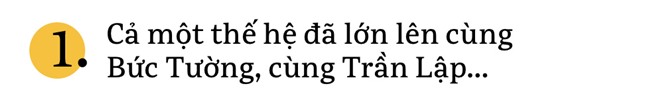 1. Cả một thế hệ đã lớn lên cùng Bức Tường, cùng Trần Lập...